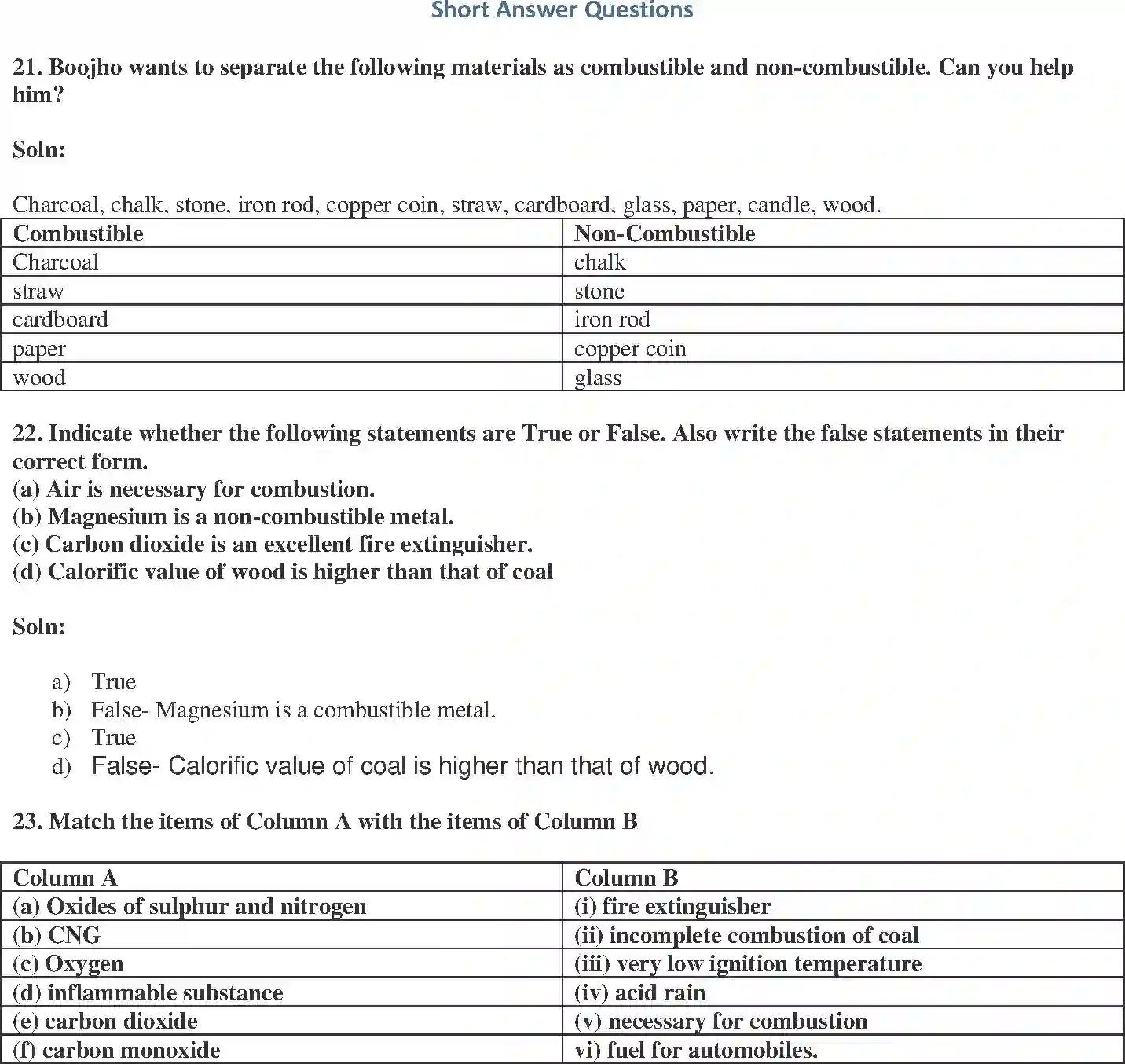 Short Answer Questions

21. Boojho wants to separate the following materials as combustible and non-combustible. Can you help him?

Soln:

Charcoal, chalk, stone, iron rod, copper coin, straw, cardboard, glass, paper, candle, wood.

| Combustible | Non-Combustible |
|---|---|
| Charcoal | chalk |
| straw | stone |
| cardboard | iron rod |
| paper | copper coin |
| wood | glass |

22. Indicate whether the following statements are True or False. Also write the false statements in their correct form.
(a) Air is necessary for combustion.
(b) Magnesium is a non-combustible metal.
(c) Carbon dioxide is an excellent fire extinguisher.
(d) Calorific value of wood is higher than that of coal

Soln:

a) True
b) False- Magnesium is a combustible metal.
c) True
d) False- Calorific value of coal is higher than that of wood.

23. Match the items of Column A with the items of Column B

| Column A | Column B |
|---|---|
| (a) Oxides of sulphur and nitrogen | (i) fire extinguisher |
| (b) CNG | (ii) incomplete combustion of coal |
| (c) Oxygen | (iii) very low ignition temperature |
| (d) inflammable substance | (iv) acid rain |
| (e) carbon dioxide | (v) necessary for combustion |
| (f) carbon monoxide | vi) fuel for automobiles. |